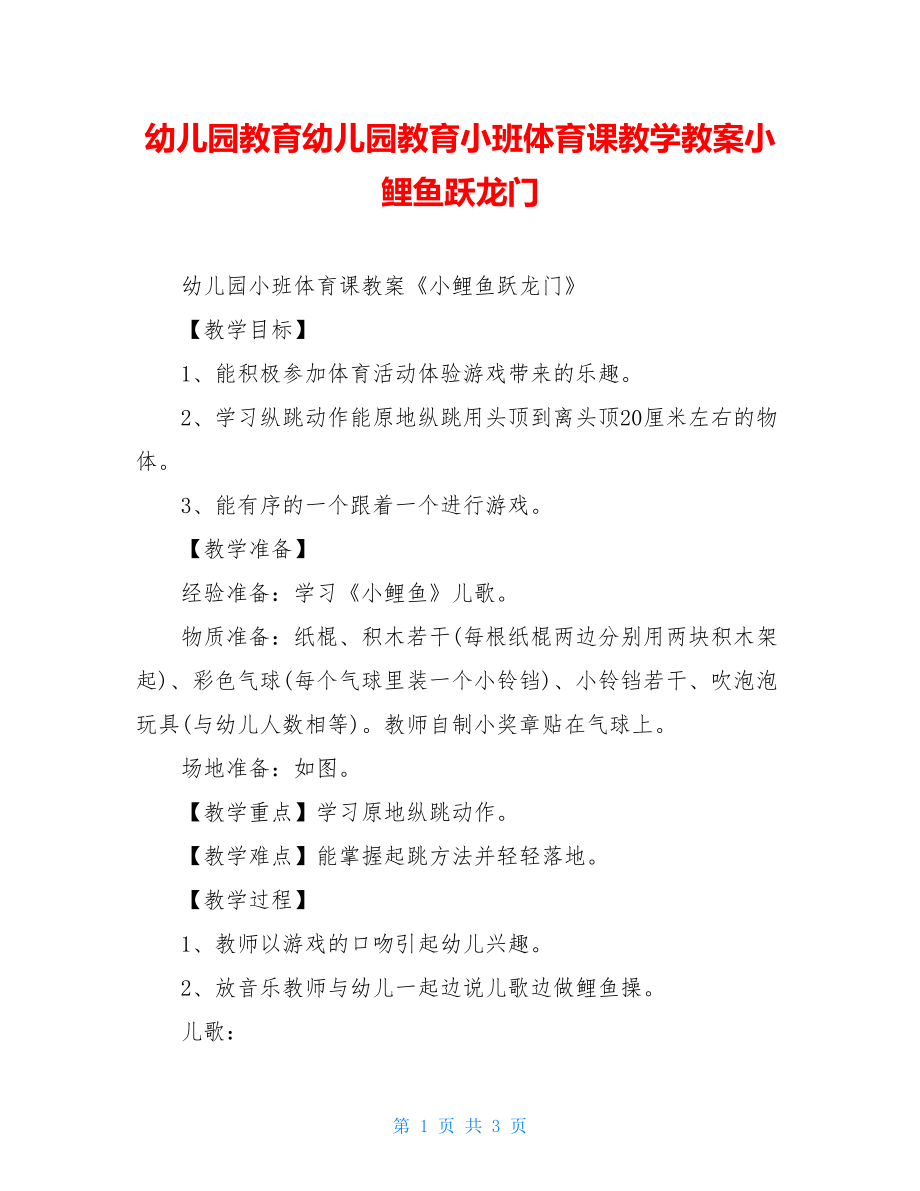 幼儿园教育幼儿园教育小班体育课教学教案小鲤鱼跃龙门

幼儿园小班体育课教案《小鲤鱼跃龙门》

【教学目标】

1、能积极参加体育活动体验游戏带来的乐趣。

2、学习纵跳动作能原地纵跳用头顶到离头顶20厘米左右的物体。

3、能有序的一个跟着一个进行游戏。

【教学准备】

经验准备：学习《小鲤鱼》儿歌。

物质准备：纸棍、积木若干(每根纸棍两边分别用两块积木架起)、彩色气球(每个气球里装一个小铃铛)、小铃铛若干、吹泡泡玩具(与幼儿人数相等)。教师自制小奖章贴在气球上。

场地准备：如图。

【教学重点】学习原地纵跳动作。

【教学难点】能掌握起跳方法并轻轻落地。

【教学过程】

1、教师以游戏的口吻引起幼儿兴趣。

2、放音乐教师与幼儿一起边说儿歌边做鲤鱼操。

儿歌：

第 1 页 共 3 页